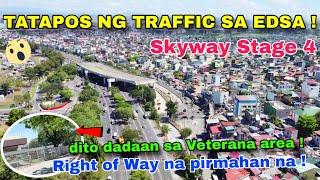 TATAPOS NG TRAFFIC SA EDSA !

Skyway Stage 4

dito dadaan sa Veterana area !

Right of Way na pirmahan na !